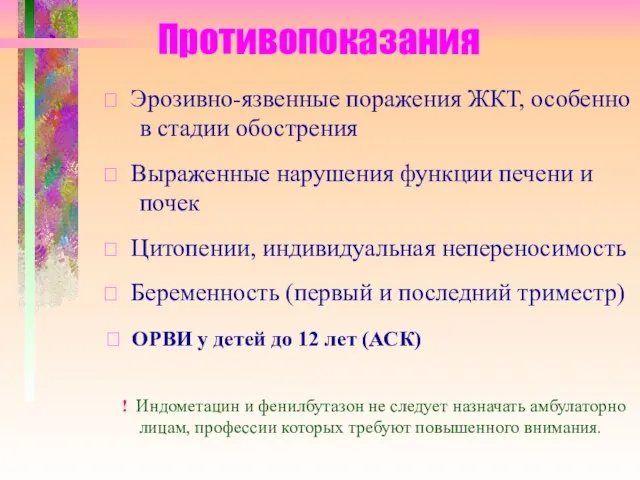 Противопоказания

Эрозивно-язвенные поражения ЖКТ, особенно в стадии обострения

Выраженные нарушения функции печени и почек

Цитопении, индивидуальная непереносимость

Беременность (первый и последний триместр)

ОРВИ у детей до 12 лет (АСК)

! Индометацин и фенилбутазон не следует назначать амбулаторно лицам, профессии которых требуют повышенного внимания.